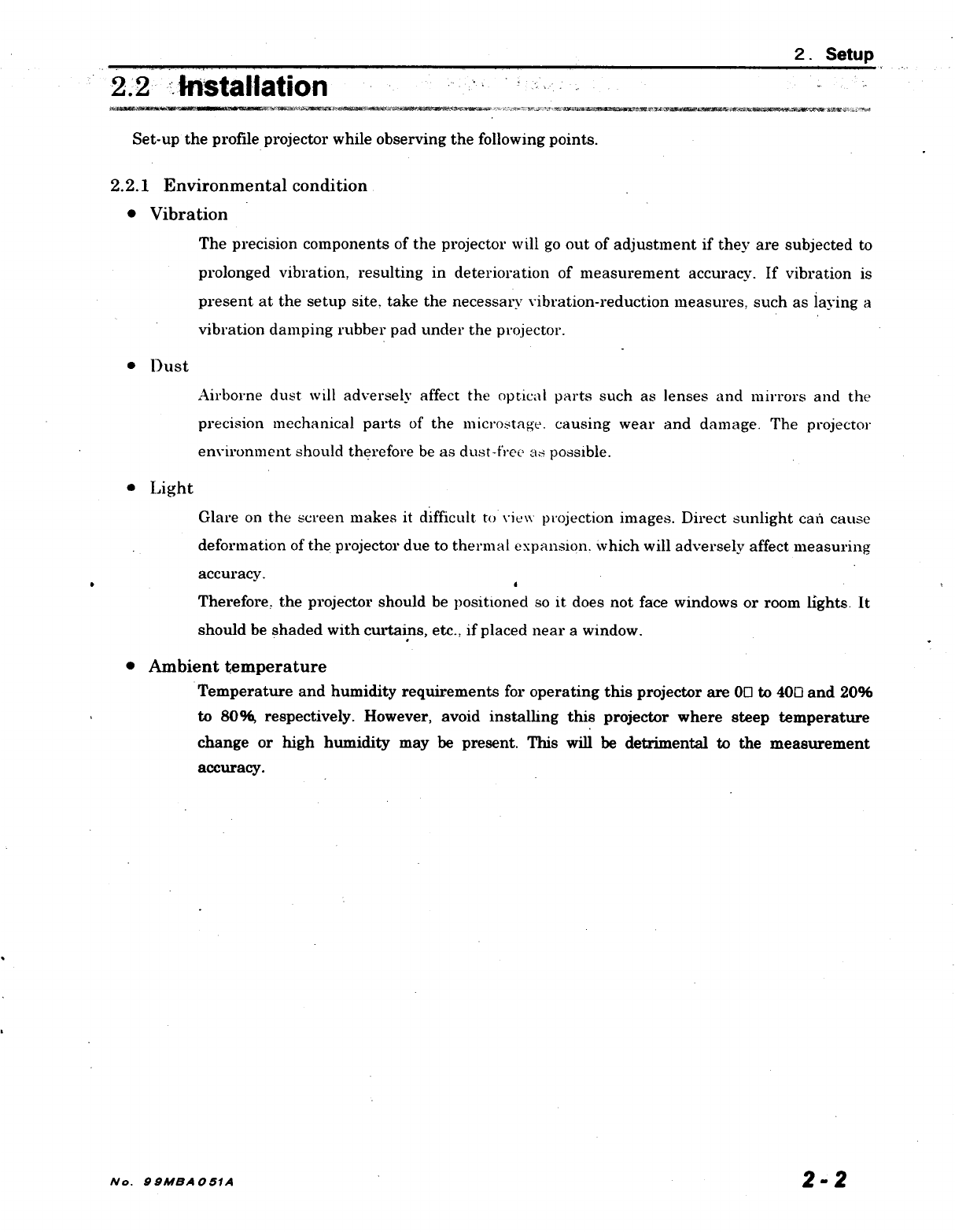 2. Setup

2.2 Installation

Set-up the profile projector while observing the following points.

2.2.1 Environmental condition

● Vibration

The precision components of the projector will go out of adjustment if they are subjected to prolonged vibration, resulting in deterioration of measurement accuracy. If vibration is present at the setup site, take the necessary vibration-reduction measures, such as laying a vibration damping rubber pad under the projector.

● Dust

Airborne dust will adversely affect the optical parts such as lenses and mirrors and the precision mechanical parts of the microstage, causing wear and damage. The projector environment should therefore be as dust-free as possible.

● Light

Glare on the screen makes it difficult to view projection images. Direct sunlight can cause deformation of the projector due to thermal expansion, which will adversely affect measuring accuracy.

Therefore, the projector should be positioned so it does not face windows or room lights. It should be shaded with curtains, etc., if placed near a window.

● Ambient temperature

Temperature and humidity requirements for operating this projector are 0□ to 40□ and 20% to 80%, respectively. However, avoid installing this projector where steep temperature change or high humidity may be present. This will be detrimental to the measurement accuracy.

No. 99MBA051A

2-2